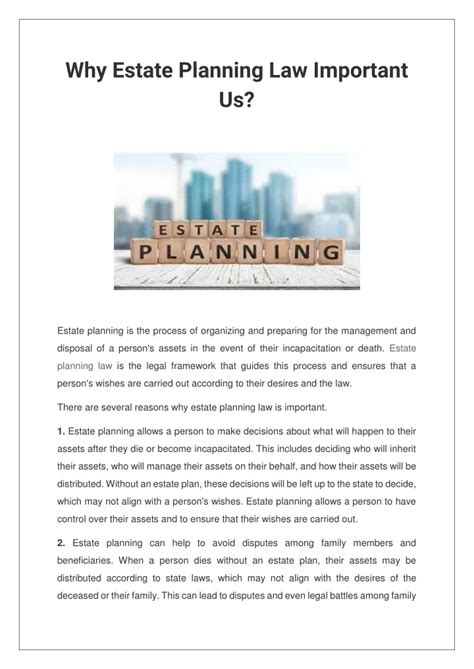 Why Estate Planning Law Important Us?

ESTATE
PLANNING

Estate planning is the process of organizing and preparing for the management and disposal of a person's assets in the event of their incapacitation or death. Estate planning law is the legal framework that guides this process and ensures that a person's wishes are carried out according to their desires and the law.

There are several reasons why estate planning law is important.

1. Estate planning allows a person to make decisions about what will happen to their assets after they die or become incapacitated. This includes deciding who will inherit their assets, who will manage their assets on their behalf, and how their assets will be distributed. Without an estate plan, these decisions will be left up to the state to decide, which may not align with a person's wishes. Estate planning allows a person to have control over their assets and to ensure that their wishes are carried out.

2. Estate planning can help to avoid disputes among family members and beneficiaries. When a person dies without an estate plan, their assets may be distributed according to state laws, which may not align with the desires of the deceased or their family. This can lead to disputes and even legal battles among family